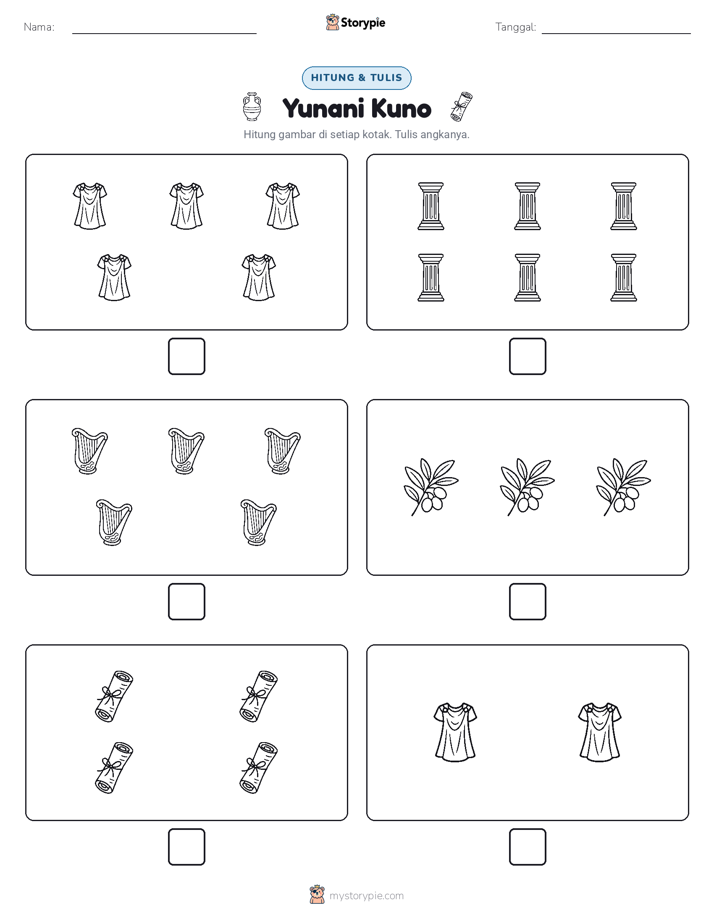 Nama:

Storypie

Tanggal:

HITUNG & TULIS

Yunani Kuno

Hitung gambar di setiap kotak. Tulis angkanya.

mystorypie.com